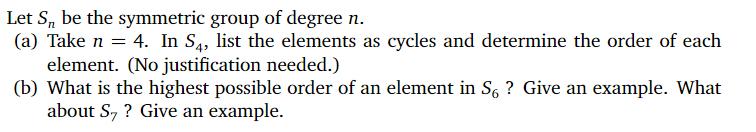 Let $S_n$ be the symmetric group of degree $n$.

(a) Take $n = 4$. In $S_4$, list the elements as cycles and determine the order of each element. (No justification needed.)

(b) What is the highest possible order of an element in $S_6$ ? Give an example. What about $S_7$ ? Give an example.